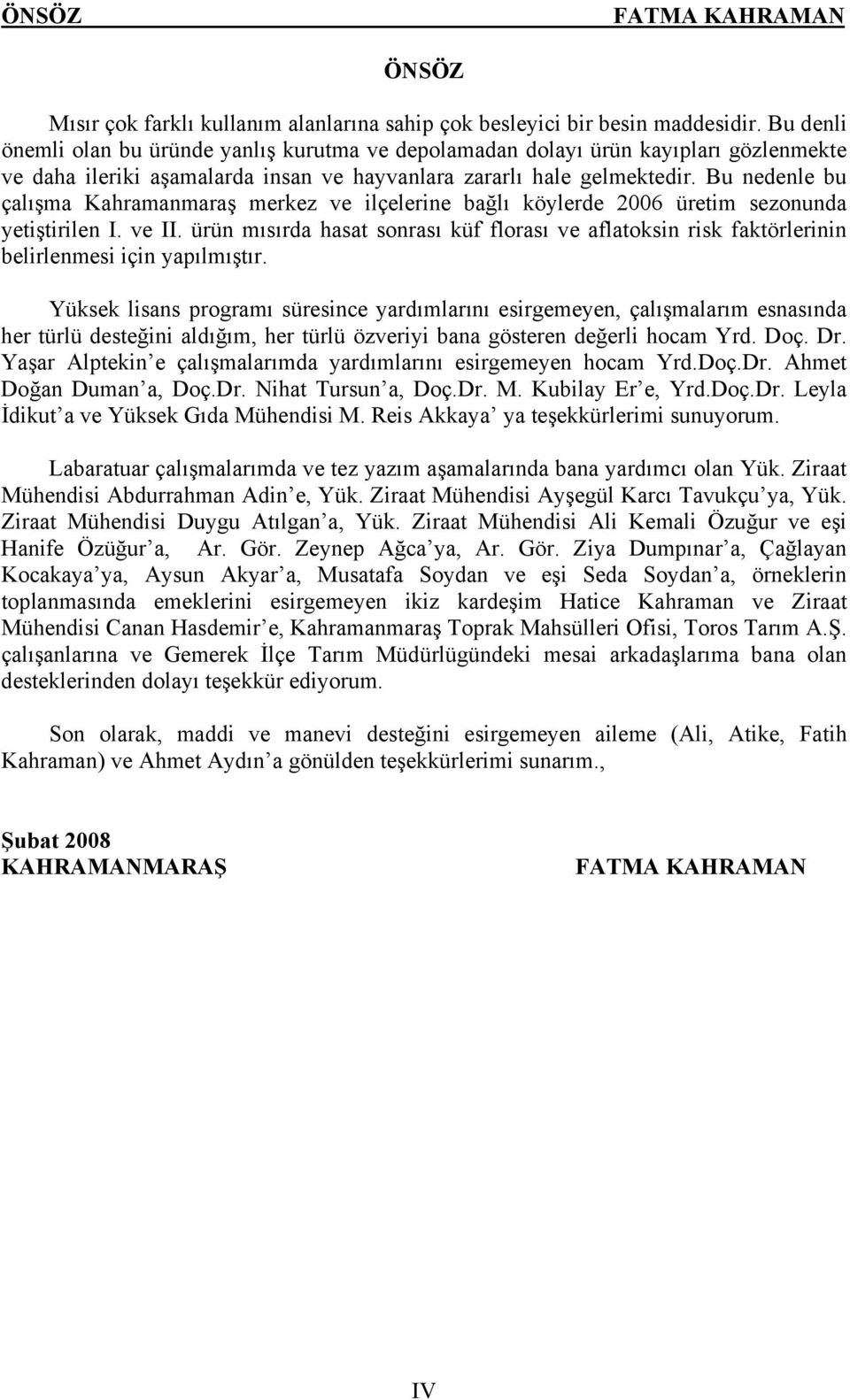 ÖNSÖZ FATMA KAHRAMAN

ÖNSÖZ

Mısır çok farklı kullanım alanlarına sahip çok besleyici bir besin maddesidir. Bu denli önemli olan bu üründe yanlış kurutma ve depolamadan dolayı ürün kayıpları gözlenmekte ve daha ileriki aşamalarda insan ve hayvanlara zararlı hale gelmektedir. Bu nedenle bu çalışma Kahramanmaraş merkez ve ilçelerine bağlı köylerde 2006 üretim sezonunda yetiştirilen I. ve II. ürün mısırda hasat sonrası küf florası ve aflatoksin risk faktörlerinin belirlenmesi için yapılmıştır.

Yüksek lisans programı süresince yardımlarını esirgemeyen, çalışmalarım esnasında her türlü desteğini aldığım, her türlü özveriyi bana gösteren değerli hocam Yrd. Doç. Dr. Yaşar Alptekin’e çalışmalarımda yardımlarını esirgemeyen hocam Yrd.Doç.Dr. Ahmet Doğan Duman’a, Doç.Dr. Nihat Tursun’a, Doç.Dr. M. Kubilay Er’e, Yrd.Doç.Dr. Leyla İdikut’a ve Yüksek Gıda Mühendisi M. Reis Akkaya’ ya teşekkürlerimi sunuyorum.

Labaratuar çalışmalarımda ve tez yazım aşamalarında bana yardımcı olan Yük. Ziraat Mühendisi Abdurrahman Adin’e, Yük. Ziraat Mühendisi Ayşegül Karcı Tavukçu’ya, Yük. Ziraat Mühendisi Duygu Atılgan’a, Yük. Ziraat Mühendisi Ali Kemali Özuğur ve eşi Hanife Özüğur’a, Ar. Gör. Zeynep Ağca’ya, Ar. Gör. Ziya Dumpınar’a, Çağlayan Kocakaya’ya, Aysun Akyar’a, Musatafa Soydan ve eşi Seda Soydan’a, örneklerin toplanmasında emeklerini esirgemeyen ikiz kardeşim Hatice Kahraman ve Ziraat Mühendisi Canan Hasdemir’e, Kahramanmaraş Toprak Mahsülleri Ofisi, Toros Tarım A.Ş. çalışanlarına ve Gemerek İlçe Tarım Müdürlügündeki mesai arkadaşlarıma bana olan desteklerinden dolayı teşekkür ediyorum.

Son olarak, maddi ve manevi desteğini esirgemeyen aileme (Ali, Atike, Fatih Kahraman) ve Ahmet Aydın’a gönülden teşekkürlerimi sunarım.,

Şubat 2008
KAHRAMANMARAŞ FATMA KAHRAMAN

IV